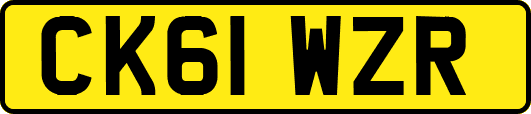 CK61 WZR